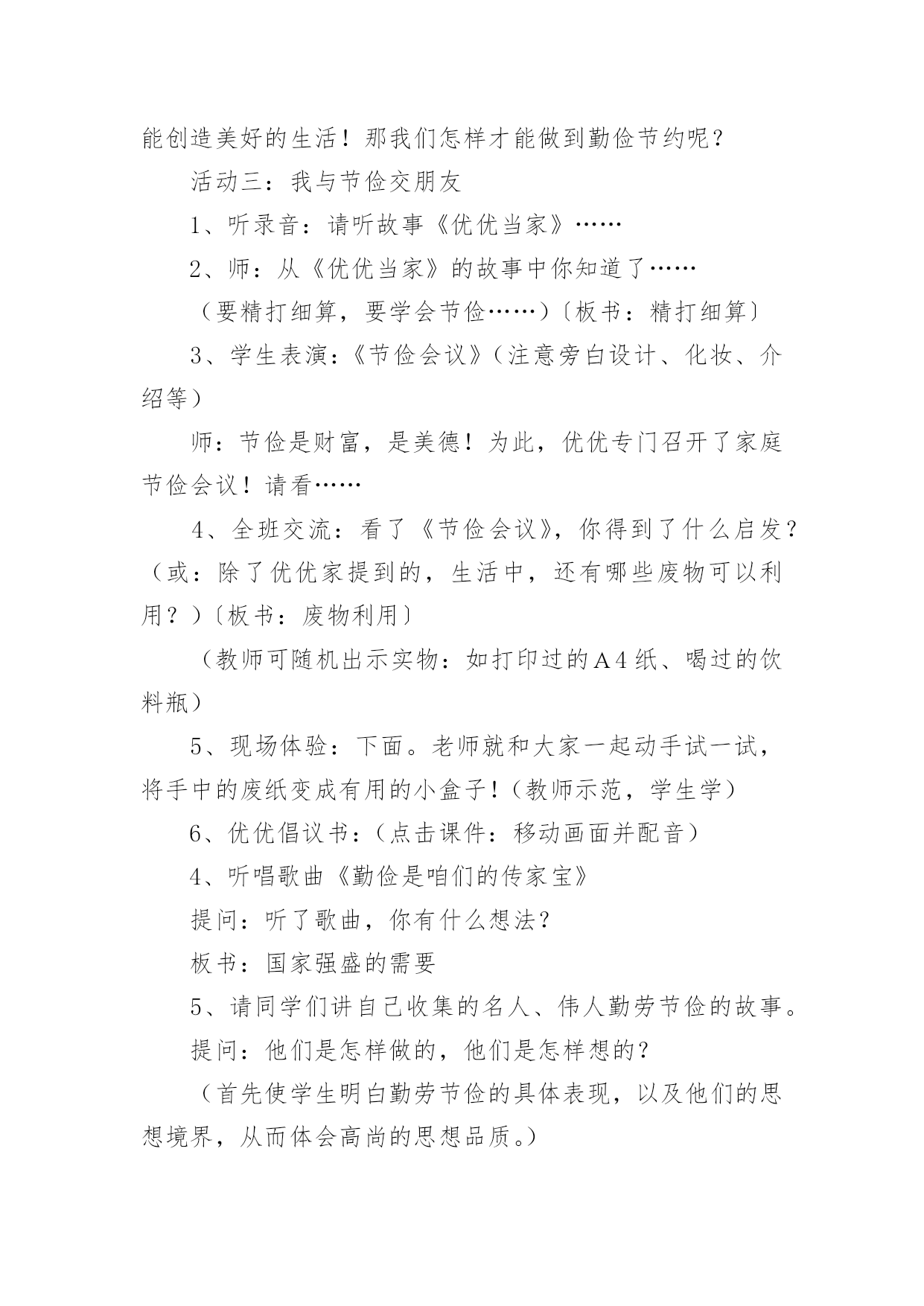 能创造美好的生活！那我们怎样才能做到勤俭节约呢？

活动三：我与节俭交朋友

1、听录音：请听故事《优优当家》……

2、师：从《优优当家》的故事中你知道了……

（要精打细算，要学会节俭……）〔板书：精打细算〕

3、学生表演：《节俭会议》（注意旁白设计、化妆、介绍等）

师：节俭是财富，是美德！为此，优优专门召开了家庭节俭会议！请看……

4、全班交流：看了《节俭会议》，你得到了什么启发？（或：除了优优家提到的，生活中，还有哪些废物可以利用？）〔板书：废物利用〕

（教师可随机出示实物：如打印过的A4纸、喝过的饮料瓶）

5、现场体验：下面。老师就和大家一起动手试一试，将手中的废纸变成有用的小盒子！（教师示范，学生学）

6、优优倡议书：（点击课件：移动画面并配音）

4、听唱歌曲《勤俭是咱们的传家宝》

提问：听了歌曲，你有什么想法？

板书：国家强盛的需要

5、请同学们讲自己收集的名人、伟人勤劳节俭的故事。

提问：他们是怎样做的，他们是怎样想的？

（首先使学生明白勤劳节俭的具体表现，以及他们的思想境界，从而体会高尚的思想品质。）